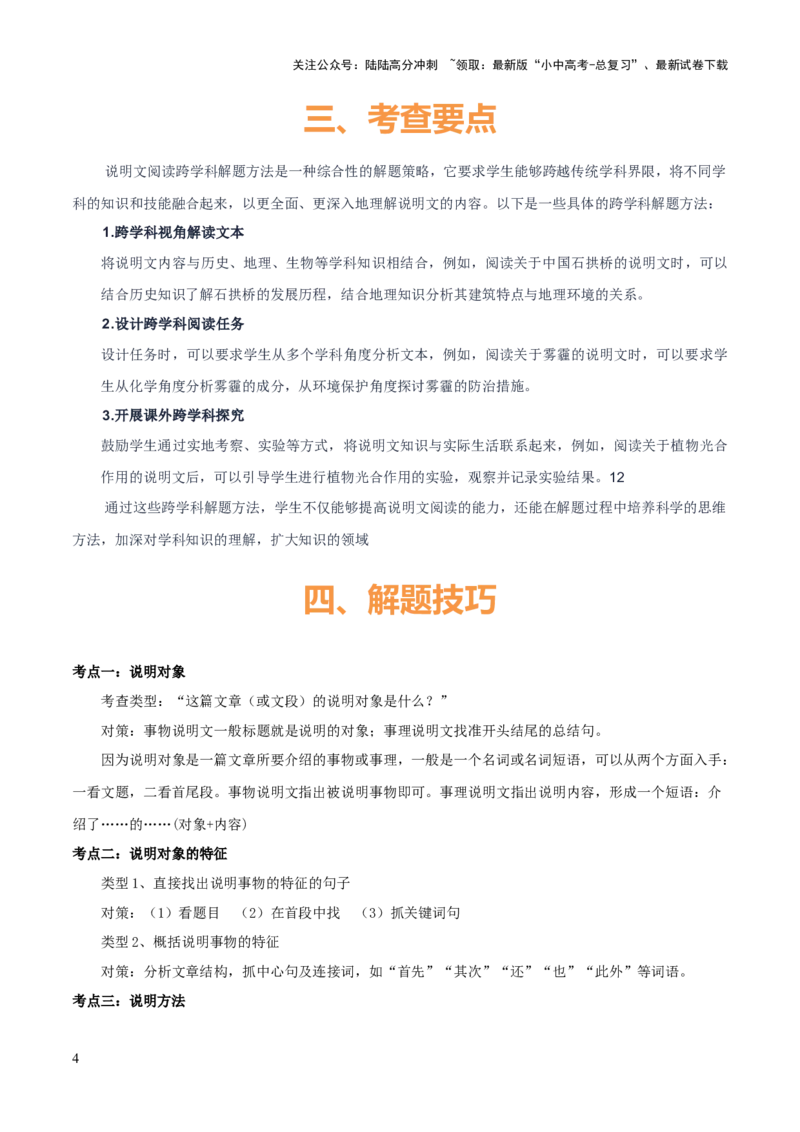 关注公众号：陆陆高分冲刺 ~领取：最新版“小中高考-总复习”、最新试卷下载

三、考查要点

说明文阅读跨学科解题方法是一种综合性的解题策略，它要求学生能够跨越传统学科界限，将不同学科的知识和技能融合起来，以更全面、更深入地理解说明文的内容。以下是一些具体的跨学科解题方法：

1.跨学科视角解读文本

将说明文内容与历史、地理、生物等学科知识相结合，例如，阅读关于中国石拱桥的说明文时，可以结合历史知识了解石拱桥的发展历程，结合地理知识分析其建筑特点与地理环境的关系。

2.设计跨学科阅读任务

设计任务时，可以要求学生从多个学科角度分析文本，例如，阅读关于雾霾的说明文时，可以要求学生从化学角度分析雾霾的成分，从环境保护角度探讨雾霾的防治措施。

3.开展课外跨学科探究

鼓励学生通过实地考察、实验等方式，将说明文知识与实际生活联系起来，例如，阅读关于植物光合作用的说明文后，可以引导学生进行植物光合作用的实验，观察并记录实验结果。12

通过这些跨学科解题方法，学生不仅能够提高说明文阅读的能力，还能在解题过程中培养科学的思维方法，加深对学科知识的理解，扩大知识的领域

四、解题技巧

考点一：说明对象

考查类型：“这篇文章（或文段）的说明对象是什么？”

对策：事物说明文一般标题就是说明的对象；事理说明文找准开头结尾的总结句。

因为说明对象是一篇文章所要介绍的事物或事理，一般是一个名词或名词短语，可以从两个方面入手：一看文题，二看首尾段。事物说明文指出被说明事物即可。事理说明文指出说明内容，形成一个短语：介绍了……的……(对象+内容)

考点二：说明对象的特征

类型1、直接找出说明事物的特征的句子

对策：（1）看题目 （2）在首段中找 （3）抓关键词句

类型2、概括说明事物的特征

对策：分析文章结构，抓中心句及连接词，如“首先”“其次”“还”“也”“此外”等词语。

考点三：说明方法

4